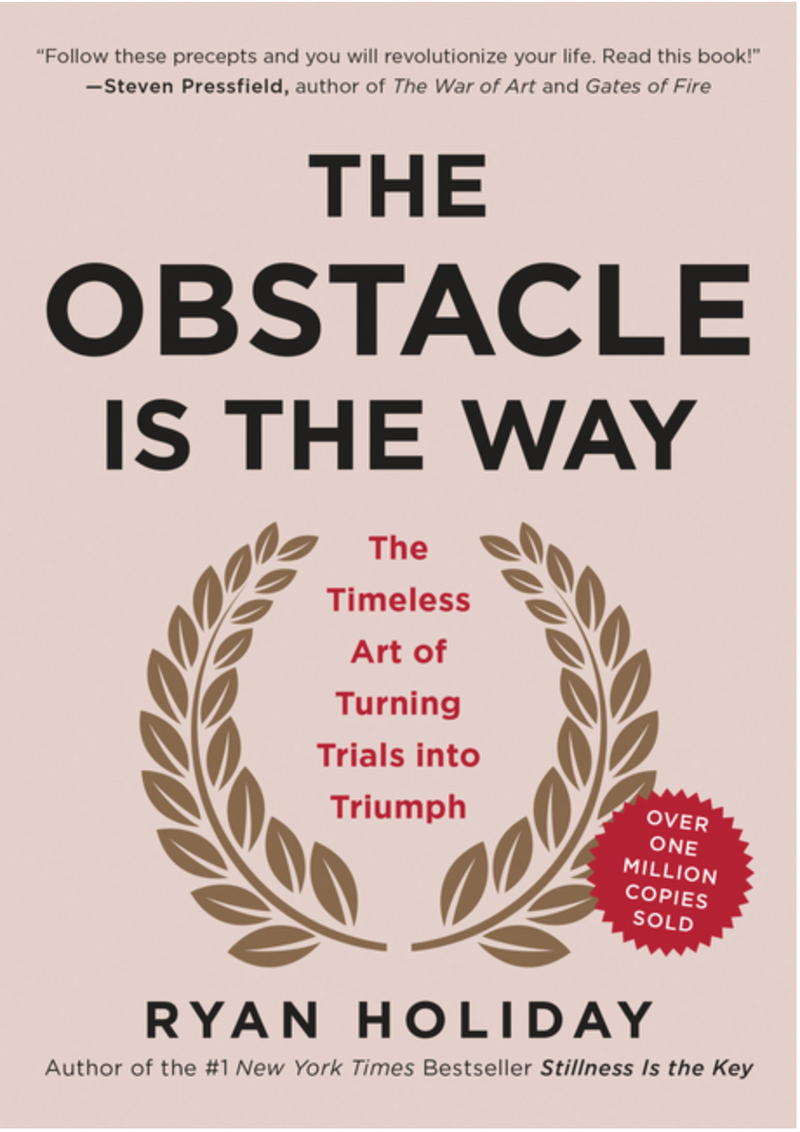 "Follow these precepts and you will revolutionize your life. Read this book!"
—Steven Pressfield, author of The War of Art and Gates of Fire

THE OBSTACLE IS THE WAY

The Timeless Art of Turning Trials into Triumph

OVER ONE MILLION COPIES SOLD

RYAN HOLIDAY

Author of the #1 New York Times Bestseller Stillness Is the Key